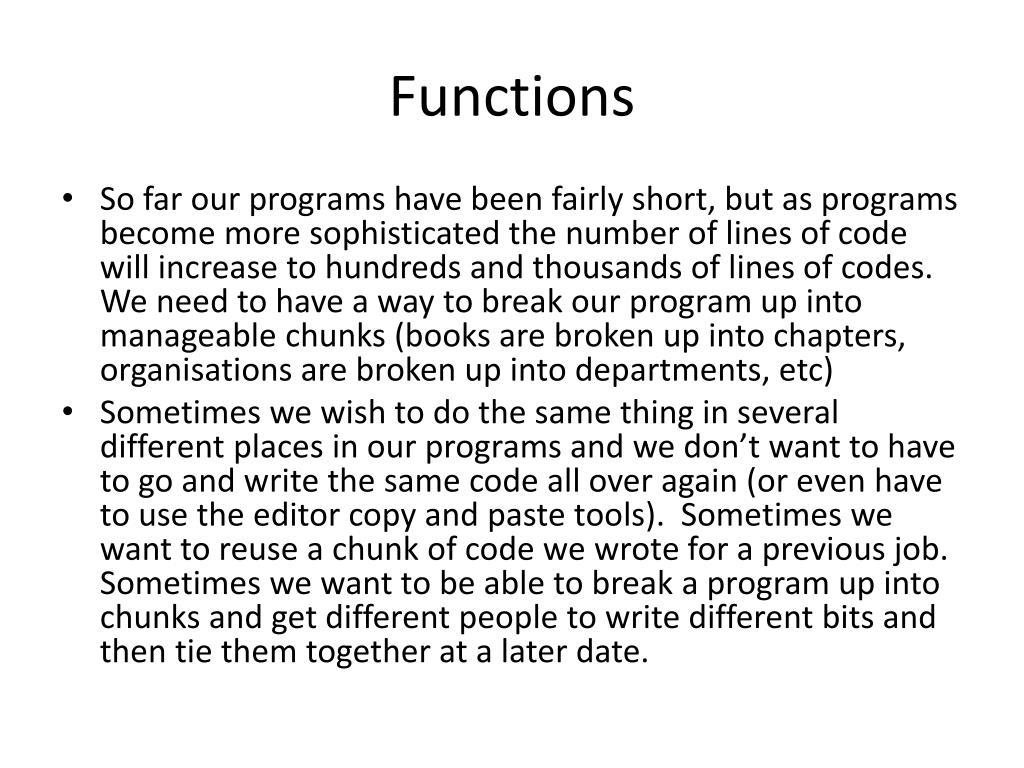 Functions

• So far our programs have been fairly short, but as programs become more sophisticated the number of lines of code will increase to hundreds and thousands of lines of codes. We need to have a way to break our program up into manageable chunks (books are broken up into chapters, organisations are broken up into departments, etc)
• Sometimes we wish to do the same thing in several different places in our programs and we don't want to have to go and write the same code all over again (or even have to use the editor copy and paste tools). Sometimes we want to reuse a chunk of code we wrote for a previous job. Sometimes we want to be able to break a program up into chunks and get different people to write different bits and then tie them together at a later date.